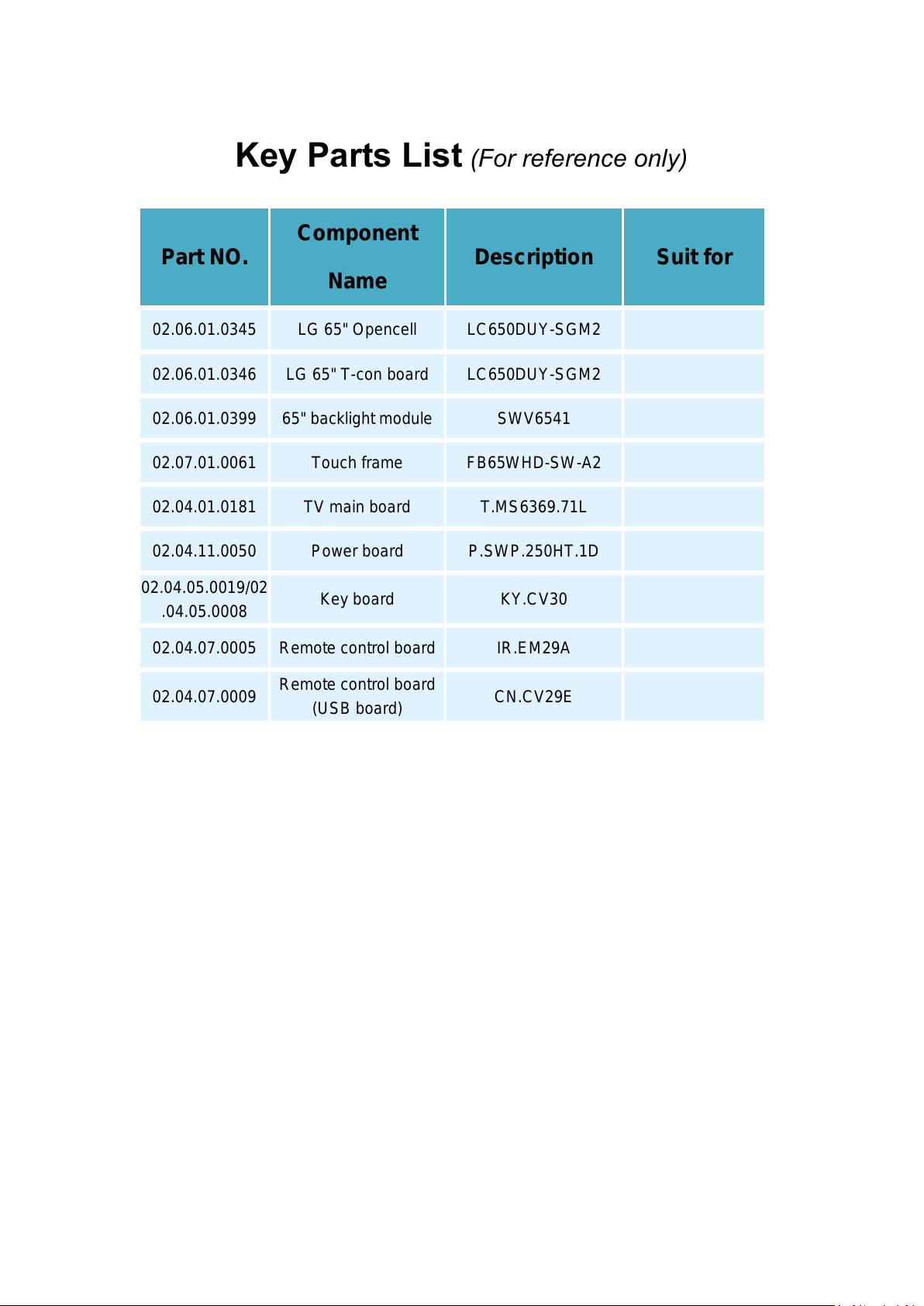 Key Parts List (For reference only)

| Part NO. | Component Name | Description | Suit for |
|---|---|---|---|
| 02.06.01.0345 | LG 65" Opencell | LC650DUY-SGM2 | |
| 02.06.01.0346 | LG 65" T-con board | LC650DUY-SGM2 | |
| 02.06.01.0399 | 65" backlight module | SWV6541 | |
| 02.07.01.0061 | Touch frame | FB65WHD-SW-A2 | |
| 02.04.01.0181 | TV main board | T.MS6369.71L | |
| 02.04.11.0050 | Power board | P.SWP.250HT.1D | |
| 02.04.05.0019/02.04.05.0008 | Key board | KY.CV30 | |
| 02.04.07.0005 | Remote control board | IR.EM29A | |
| 02.04.07.0009 | Remote control board (USB board) | CN.CV29E | |